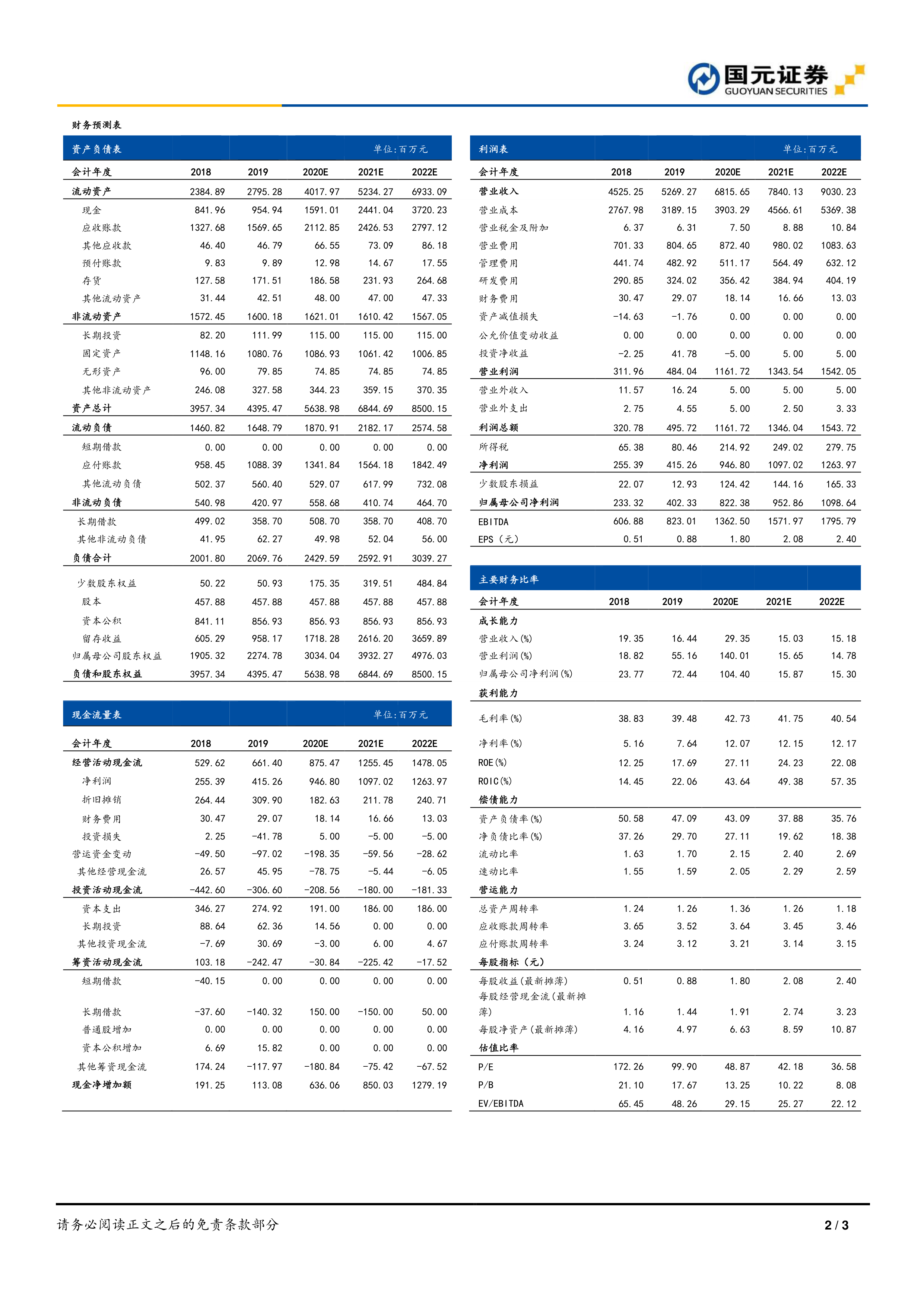 国元证券
GUOYUAN SECURITIES

财务预测表

资产负债表 单位:百万元

| 会计年度 | 2018 | 2019 | 2020E | 2021E | 2022E |
|---|---|---|---|---|---|
| 流动资产 | 2384.89 | 2795.28 | 4017.97 | 5234.27 | 6933.09 |
| 现金 | 841.96 | 954.94 | 1591.01 | 2441.04 | 3720.23 |
| 应收账款 | 1327.68 | 1569.65 | 2112.85 | 2426.53 | 2797.12 |
| 其他应收款 | 46.40 | 46.79 | 66.55 | 73.09 | 86.18 |
| 预付账款 | 9.83 | 9.89 | 12.98 | 14.67 | 17.55 |
| 存货 | 127.58 | 171.51 | 186.58 | 231.93 | 264.68 |
| 其他流动资产 | 31.44 | 42.51 | 48.00 | 47.00 | 47.33 |
| 非流动资产 | 1572.45 | 1600.18 | 1621.01 | 1610.42 | 1567.05 |
| 长期投资 | 82.20 | 111.99 | 115.00 | 115.00 | 115.00 |
| 固定资产 | 1148.16 | 1080.76 | 1086.93 | 1061.42 | 1006.85 |
| 无形资产 | 96.00 | 79.85 | 74.85 | 74.85 | 74.85 |
| 其他非流动资产 | 246.08 | 327.58 | 344.23 | 359.15 | 370.35 |
| 资产总计 | 3957.34 | 4395.47 | 5638.98 | 6844.69 | 8500.15 |
| 流动负债 | 1460.82 | 1648.79 | 1870.91 | 2182.17 | 2574.58 |
| 短期借款 | 0.00 | 0.00 | 0.00 | 0.00 | 0.00 |
| 应付账款 | 958.45 | 1088.39 | 1341.84 | 1564.18 | 1842.49 |
| 其他流动负债 | 502.37 | 560.40 | 529.07 | 617.99 | 732.08 |
| 非流动负债 | 540.98 | 420.97 | 558.68 | 410.74 | 464.70 |
| 长期借款 | 499.02 | 358.70 | 508.70 | 358.70 | 408.70 |
| 其他非流动负债 | 41.95 | 62.27 | 49.98 | 52.04 | 56.00 |
| 负债合计 | 2001.80 | 2069.76 | 2429.59 | 2592.91 | 3039.27 |
| 少数股东权益 | 50.22 | 50.93 | 175.35 | 319.51 | 484.84 |
| 股本 | 457.88 | 457.88 | 457.88 | 457.88 | 457.88 |
| 资本公积 | 841.11 | 856.93 | 856.93 | 856.93 | 856.93 |
| 留存收益 | 605.29 | 958.17 | 1718.28 | 2616.20 | 3659.89 |
| 归属母公司股东权益 | 1905.32 | 2274.78 | 3034.04 | 3932.27 | 4976.03 |
| 负债和股东权益 | 3957.34 | 4395.47 | 5638.98 | 6844.69 | 8500.15 |

现金流量表 单位:百万元

| 会计年度 | 2018 | 2019 | 2020E | 2021E | 2022E |
|---|---|---|---|---|---|
| 经营活动现金流 | 529.62 | 661.40 | 875.47 | 1255.45 | 1478.05 |
| 净利润 | 255.39 | 415.26 | 946.80 | 1097.02 | 1263.97 |
| 折旧摊销 | 264.44 | 309.90 | 182.63 | 211.78 | 240.71 |
| 财务费用 | 30.47 | 29.07 | 18.14 | 16.66 | 13.03 |
| 投资损失 | 2.25 | -41.78 | 5.00 | -5.00 | -5.00 |
| 营运资金变动 | -49.50 | -97.02 | -198.35 | -59.56 | -28.62 |
| 其他经营现金流 | 26.57 | 45.95 | -78.75 | -5.44 | -6.05 |
| 投资活动现金流 | -442.60 | -306.60 | -208.56 | -180.00 | -181.33 |
| 资本支出 | 346.27 | 274.92 | 191.00 | 186.00 | 186.00 |
| 长期投资 | 88.64 | 62.36 | 14.56 | 0.00 | 0.00 |
| 其他投资现金流 | -7.69 | 30.69 | -3.00 | 6.00 | 4.67 |
| 筹资活动现金流 | 103.18 | -242.47 | -30.84 | -225.42 | -17.52 |
| 短期借款 | -40.15 | 0.00 | 0.00 | 0.00 | 0.00 |
| 长期借款 | -37.60 | -140.32 | 150.00 | -150.00 | 50.00 |
| 普通股增加 | 0.00 | 0.00 | 0.00 | 0.00 | 0.00 |
| 资本公积增加 | 6.69 | 15.82 | 0.00 | 0.00 | 0.00 |
| 其他筹资现金流 | 174.24 | -117.97 | -180.84 | -75.42 | -67.52 |
| 现金净增加额 | 191.25 | 113.08 | 636.06 | 850.03 | 1279.19 |

利润表 单位:百万元

| 会计年度 | 2018 | 2019 | 2020E | 2021E | 2022E |
|---|---|---|---|---|---|
| 营业收入 | 4525.25 | 5269.27 | 6815.65 | 7840.13 | 9030.23 |
| 营业成本 | 2767.98 | 3189.15 | 3903.29 | 4566.61 | 5369.38 |
| 营业税金及附加 | 6.37 | 6.31 | 7.50 | 8.88 | 10.84 |
| 营业费用 | 701.33 | 804.65 | 872.40 | 980.02 | 1083.63 |
| 管理费用 | 441.74 | 482.92 | 511.17 | 564.49 | 632.12 |
| 研发费用 | 290.85 | 324.02 | 356.42 | 384.94 | 404.19 |
| 财务费用 | 30.47 | 29.07 | 18.14 | 16.66 | 13.03 |
| 资产减值损失 | -14.63 | -1.76 | 0.00 | 0.00 | 0.00 |
| 公允价值变动收益 | 0.00 | 0.00 | 0.00 | 0.00 | 0.00 |
| 投资净收益 | -2.25 | 41.78 | -5.00 | 5.00 | 5.00 |
| 营业利润 | 311.96 | 484.04 | 1161.72 | 1343.54 | 1542.05 |
| 营业外收入 | 11.57 | 16.24 | 5.00 | 5.00 | 5.00 |
| 营业外支出 | 2.75 | 4.55 | 5.00 | 2.50 | 3.33 |
| 利润总额 | 320.78 | 495.72 | 1161.72 | 1346.04 | 1543.72 |
| 所得税 | 65.38 | 80.46 | 214.92 | 249.02 | 279.75 |
| 净利润 | 255.39 | 415.26 | 946.80 | 1097.02 | 1263.97 |
| 少数股东损益 | 22.07 | 12.93 | 124.42 | 144.16 | 165.33 |
| 归属母公司净利润 | 233.32 | 402.33 | 822.38 | 952.86 | 1098.64 |
| EBITDA | 606.88 | 823.01 | 1362.50 | 1571.97 | 1795.79 |
| EPS（元） | 0.51 | 0.88 | 1.80 | 2.08 | 2.40 |

主要财务比率

| 会计年度 | 2018 | 2019 | 2020E | 2021E | 2022E |
|---|---|---|---|---|---|
| 成长能力 | | | | | |
| 营业收入(%) | 19.35 | 16.44 | 29.35 | 15.03 | 15.18 |
| 营业利润(%) | 18.82 | 55.16 | 140.01 | 15.65 | 14.78 |
| 归属母公司净利润(%) | 23.77 | 72.44 | 104.40 | 15.87 | 15.30 |
| 获利能力 | | | | | |
| 毛利率(%) | 38.83 | 39.48 | 42.73 | 41.75 | 40.54 |
| 净利率(%) | 5.16 | 7.64 | 12.07 | 12.15 | 12.17 |
| ROE(%) | 12.25 | 17.69 | 27.11 | 24.23 | 22.08 |
| ROIC(%) | 14.45 | 22.06 | 43.64 | 49.38 | 57.35 |
| 偿债能力 | | | | | |
| 资产负债率(%) | 50.58 | 47.09 | 43.09 | 37.88 | 35.76 |
| 净负债比率(%) | 37.26 | 29.70 | 27.11 | 19.62 | 18.38 |
| 流动比率 | 1.63 | 1.70 | 2.15 | 2.40 | 2.69 |
| 速动比率 | 1.55 | 1.59 | 2.05 | 2.29 | 2.59 |
| 营运能力 | | | | | |
| 总资产周转率 | 1.24 | 1.26 | 1.36 | 1.26 | 1.18 |
| 应收账款周转率 | 3.65 | 3.52 | 3.64 | 3.45 | 3.46 |
| 应付账款周转率 | 3.24 | 3.12 | 3.21 | 3.14 | 3.15 |
| 每股指标（元） | | | | | |
| 每股收益(最新摊薄) | 0.51 | 0.88 | 1.80 | 2.08 | 2.40 |
| 每股经营现金流(最新摊薄) | 1.16 | 1.44 | 1.91 | 2.74 | 3.23 |
| 每股净资产(最新摊薄) | 4.16 | 4.97 | 6.63 | 8.59 | 10.87 |
| 估值比率 | | | | | |
| P/E | 172.26 | 99.90 | 48.87 | 42.18 | 36.58 |
| P/B | 21.10 | 17.67 | 13.25 | 10.22 | 8.08 |
| EV/EBITDA | 65.45 | 48.26 | 29.15 | 25.27 | 22.12 |

请务必阅读正文之后的免责条款部分 2 / 3